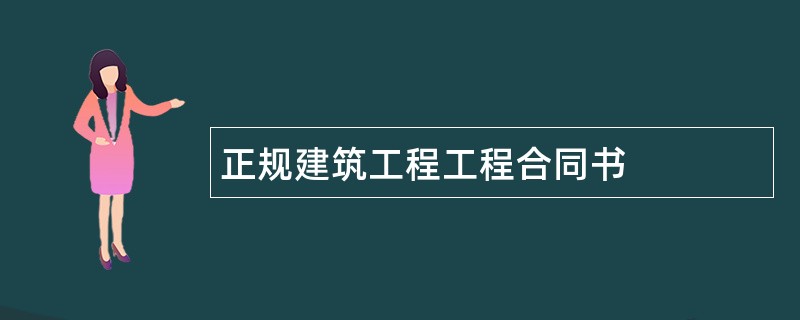 正规建筑工程工程合同书